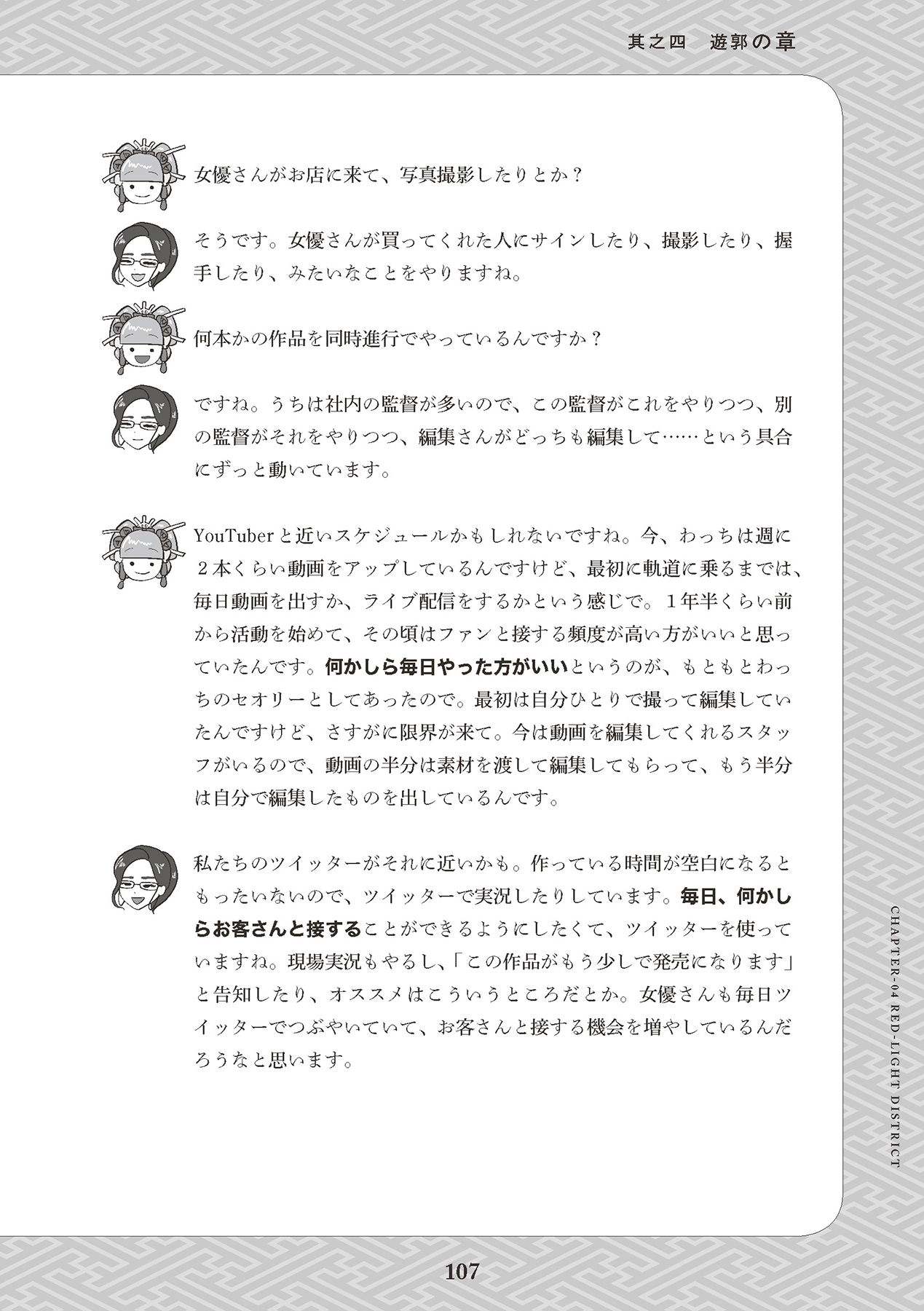 其之四　遊郭の章

女優さんがお店に来て、写真撮影したりとか？

そうです。女優さんが買ってくれた人にサインしたり、撮影したり、握手したり、みたいなことをやりますね。

何本かの作品を同時進行でやっているんですか？

ですね。うちは社内の監督が多いので、この監督がこれをやりつつ、別の監督がそれをやりつつ、編集さんがどっちも編集して……という具合にずっと動いています。

YouTuberと近いスケジュールかもしれないですね。今、わっちは週に２本くらい動画をアップしているんですけど、最初に軌道に乗るまでは、毎日動画を出すか、ライブ配信をするかという感じで。１年半くらい前から活動を始めて、その頃はファンと接する頻度が高い方がいいと思っていたんです。何かしら毎日やった方がいいというのが、もともとわっちのセオリーとしてあったので。最初は自分ひとりで撮って編集していたんですけど、さすがに限界が来て。今は動画を編集してくれるスタッフがいるので、動画の半分は素材を渡して編集してもらって、もう半分は自分で編集したものを出しているんです。

私たちのツイッターがそれに近いかも。作っている時間が空白になるともったいないので、ツイッターで実況したりしています。毎日、何かしらお客さんと接することができるようにしたくて、ツイッターを使っていますね。現場実況もやるし、「この作品がもう少しで発売になります」と告知したり、オススメはこういうところだとか。女優さんも毎日ツイッターでつぶやいていて、お客さんと接する機会を増やしているんだろうなと思います。

CHAPTER-04 RED-LIGHT DISTRICT

107